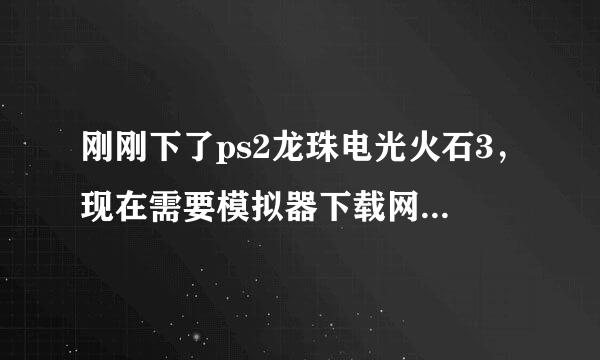 刚刚下了ps2龙珠电光火石3，现在需要模拟器下载网...